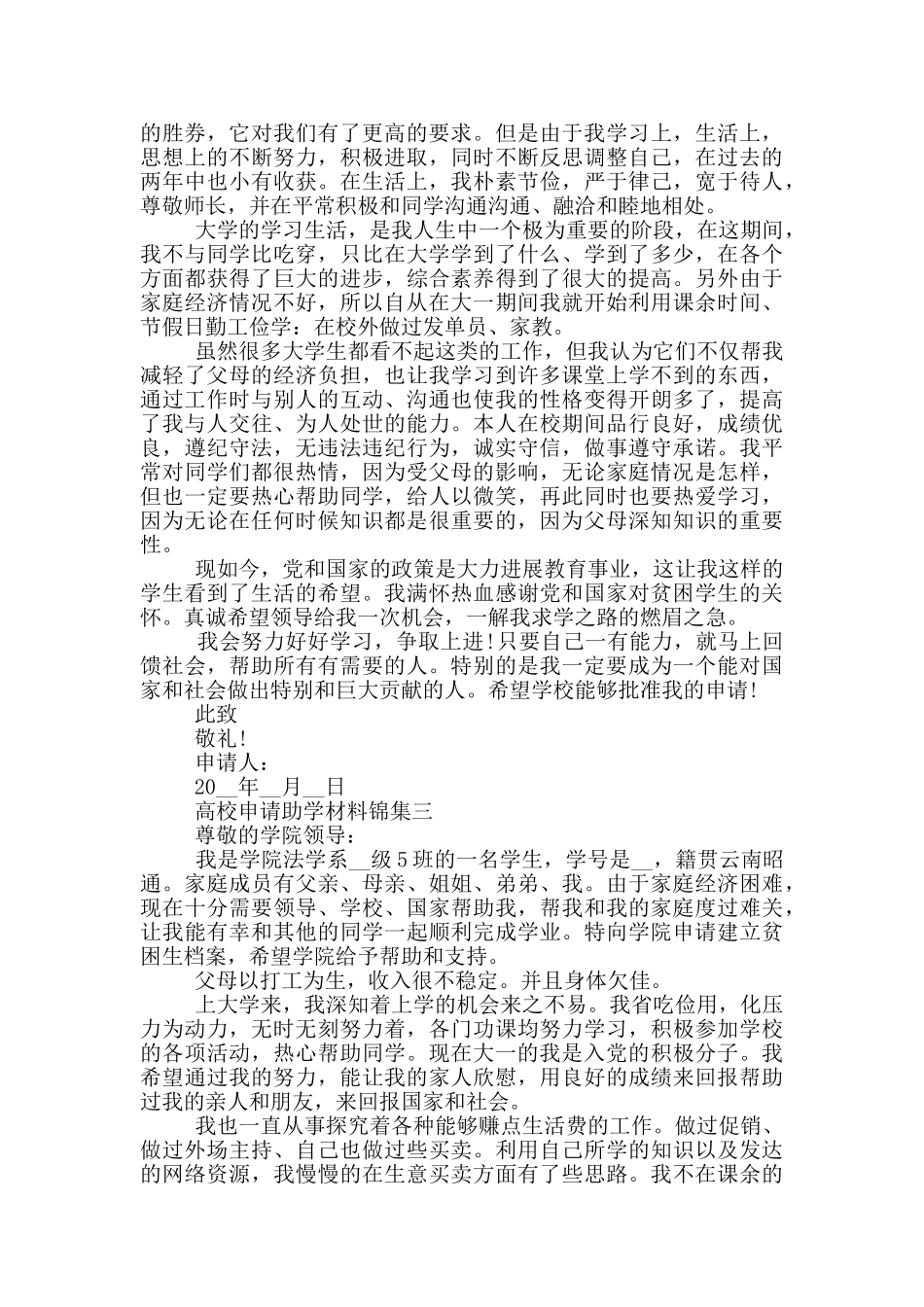 的胜券，它对我们有了更高的要求。但是由于我学习上，生活上，思想上的不断努力，积极进取，同时不断反思调整自己，在过去的两年中也小有收获。在生活上，我朴素节俭，严于律己，宽于待人，尊敬师长，并在平常积极和同学沟通沟通、融洽和睦地相处。

大学的学习生活，是我人生中一个极为重要的阶段，在这期间，我不与同学比吃穿，只比在大学学到了什么、学到了多少，在各个方面都获得了巨大的进步，综合素养得到了很大的提高。另外由于家庭经济情况不好，所以自从在大一期间我就开始利用课余时间、节假日勤工俭学：在校外做过发单员、家教。

虽然很多大学生都看不起这类的工作，但我认为它们不仅帮我减轻了父母的经济负担，也让我学习到许多课堂上学不到的东西，通过工作时与别人的互动、沟通也使我的性格变得开朗多了，提高了我与人交往、为人处世的能力。本人在校期间品行良好，成绩优良，遵纪守法，无违法违纪行为，诚实守信，做事遵守承诺。我平常对同学们都很热情，因为受父母的影响，无论家庭情况是怎样，但也一定要热心帮助同学，给人以微笑，再此同时也要热爱学习，因为无论在任何时候知识都是很重要的，因为父母深知知识的重要性。

现如今，党和国家的政策是大力进展教育事业，这让我这样的学生看到了生活的希望。我满怀热血感谢党和国家对贫困学生的关怀。真诚希望领导给我一次机会，一解我求学之路的燃眉之急。

我会努力好好学习，争取上进！只要自己一有能力，就马上回馈社会，帮助所有有需要的人。特别的是我一定要成为一个能对国家和社会做出特别和巨大贡献的人。希望学校能够批准我的申请！

此致

敬礼！

申请人：

20__年__月__日

高校申请助学材料锦集三

尊敬的学院领导：

我是学院法学系__级5班的一名学生，学号是__，籍贯云南昭通。家庭成员有父亲、母亲、姐姐、弟弟、我。由于家庭经济困难，现在十分需要领导、学校、国家帮助我，帮我和我的家庭度过难关，让我能有幸和其他的同学一起顺利完成学业。特向学院申请建立贫困生档案，希望学院给予帮助和支持。

父母以打工为生，收入很不稳定。并且身体欠佳。

上大学来，我深知着上学的机会来之不易。我省吃俭用，化压力为动力，无时无刻努力着，各门功课均努力学习，积极参加学校的各项活动，热心帮助同学。现在大一的我是入党的积极分子。我希望通过我的努力，能让我的家人欣慰，用良好的成绩来回报帮助过我的亲人和朋友，来回报国家和社会。

我也一直从事探究着各种能够赚点生活费的工作。做过促销、做过外场主持、自己也做过些买卖。利用自己所学的知识以及发达的网络资源，我慢慢的在生意买卖方面有了些思路。我不在课余的